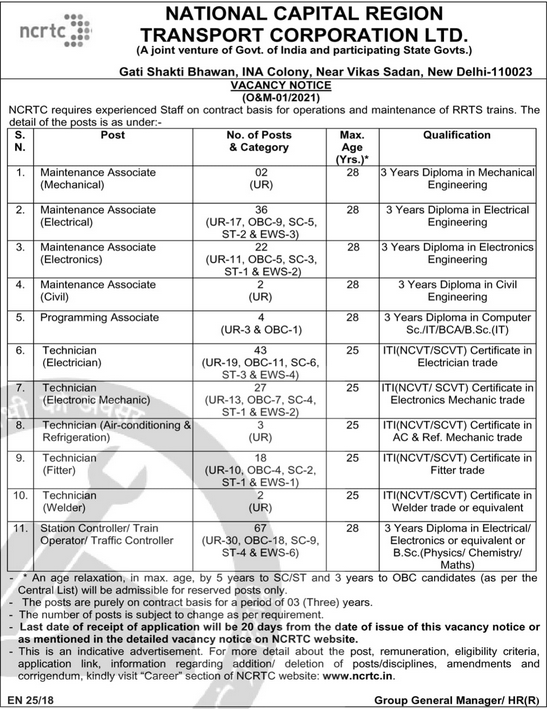 ncrtc

NATIONAL CAPITAL REGION TRANSPORT CORPORATION LTD.
(A joint venture of Govt. of India and participating State Govts.)

Gati Shakti Bhawan, INA Colony, Near Vikas Sadan, New Delhi-110023

VACANCY NOTICE
(O&M-01/2021)

NCRTC requires experienced Staff on contract basis for operations and maintenance of RRTS trains. The detail of the posts is as under:-

| S. N. | Post | No. of Posts & Category | Max. Age (Yrs.)* | Qualification |
|---|---|---|---|---|
| 1. | Maintenance Associate (Mechanical) | 02 (UR) | 28 | 3 Years Diploma in Mechanical Engineering |
| 2. | Maintenance Associate (Electrical) | 36 (UR-17, OBC-9, SC-5, ST-2 & EWS-3) | 28 | 3 Years Diploma in Electrical Engineering |
| 3. | Maintenance Associate (Electronics) | 22 (UR-11, OBC-5, SC-3, ST-1 & EWS-2) | 28 | 3 Years Diploma in Electronics Engineering |
| 4. | Maintenance Associate (Civil) | 2 (UR) | 28 | 3 Years Diploma in Civil Engineering |
| 5. | Programming Associate | 4 (UR-3 & OBC-1) | 28 | 3 Years Diploma in Computer Sc./IT/BCA/B.Sc.(IT) |
| 6. | Technician (Electrician) | 43 (UR-19, OBC-11, SC-6, ST-3 & EWS-4) | 25 | ITI(NCVT/SCVT) Certificate in Electrician trade |
| 7. | Technician (Electronic Mechanic) | 27 (UR-13, OBC-7, SC-4, ST-1 & EWS-2) | 25 | ITI(NCVT/ SCVT) Certificate in Electronics Mechanic trade |
| 8. | Technician (Air-conditioning & Refrigeration) | 3 (UR) | 25 | ITI(NCVT/SCVT) Certificate in AC & Ref. Mechanic trade |
| 9. | Technician (Fitter) | 18 (UR-10, OBC-4, SC-2, ST-1 & EWS-1) | 25 | ITI(NCVT/SCVT) Certificate in Fitter trade |
| 10. | Technician (Welder) | 2 (UR) | 25 | ITI(NCVT/SCVT) Certificate in Welder trade or equivalent |
| 11. | Station Controller/ Train Operator/ Traffic Controller | 67 (UR-30, OBC-18, SC-9, ST-4 & EWS-6) | 28 | 3 Years Diploma in Electrical/ Electronics or equivalent or B.Sc.(Physics/ Chemistry/ Maths) |

- * An age relaxation, in max. age, by 5 years to SC/ST and 3 years to OBC candidates (as per the Central List) will be admissible for reserved posts only.
- The posts are purely on contract basis for a period of 03 (Three) years.
- The number of posts is subject to change as per requirement.
- Last date of receipt of application will be 20 days from the date of issue of this vacancy notice or as mentioned in the detailed vacancy notice on NCRTC website.
- This is an indicative advertisement. For more detail about the post, remuneration, eligibility criteria, application link, information regarding addition/ deletion of posts/disciplines, amendments and corrigendum, kindly visit "Career" section of NCRTC website: www.ncrtc.in.

EN 25/18

Group General Manager/ HR(R)